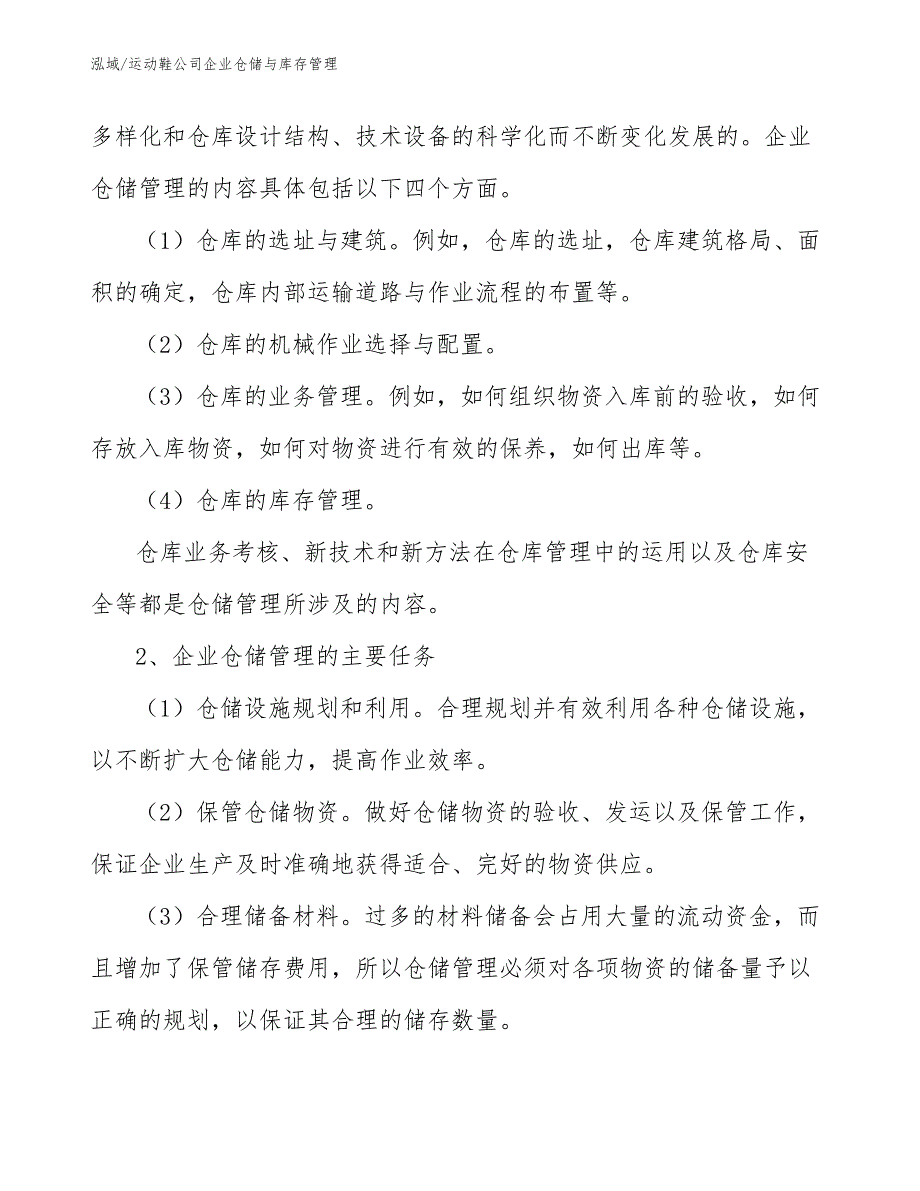 泓域/运动鞋公司企业仓储与库存管理

多样化和仓库设计结构、技术设备的科学化而不断变化发展的。企业仓储管理的内容具体包括以下四个方面。

（1）仓库的选址与建筑。例如，仓库的选址，仓库建筑格局、面积的确定，仓库内部运输道路与作业流程的布置等。

（2）仓库的机械作业选择与配置。

（3）仓库的业务管理。例如，如何组织物资入库前的验收，如何存放入库物资，如何对物资进行有效的保养，如何出库等。

（4）仓库的库存管理。

仓库业务考核、新技术和新方法在仓库管理中的运用以及仓库安全等都是仓储管理所涉及的内容。

2、企业仓储管理的主要任务

（1）仓储设施规划和利用。合理规划并有效利用各种仓储设施，以不断扩大仓储能力，提高作业效率。

（2）保管仓储物资。做好仓储物资的验收、发运以及保管工作，保证企业生产及时准确地获得适合、完好的物资供应。

（3）合理储备材料。过多的材料储备会占用大量的流动资金，而且增加了保管储存费用，所以仓储管理必须对各项物资的储备量予以正确的规划，以保证其合理的储存数量。